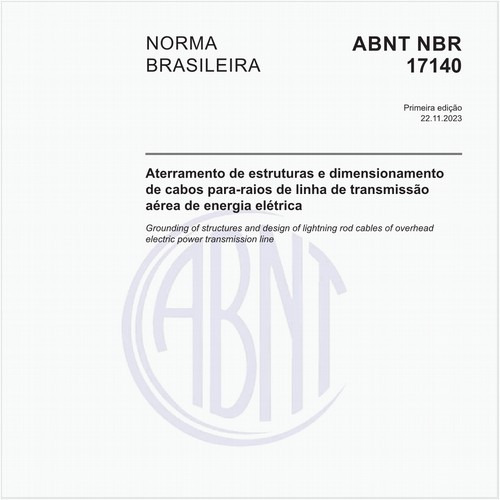 NORMA BRASILEIRA

ABNT NBR 17140

Primeira edição
22.11.2023

Aterramento de estruturas e dimensionamento de cabos para-raios de linha de transmissão aérea de energia elétrica

Grounding of structures and design of lightning rod cables of overhead electric power transmission line

ABNT